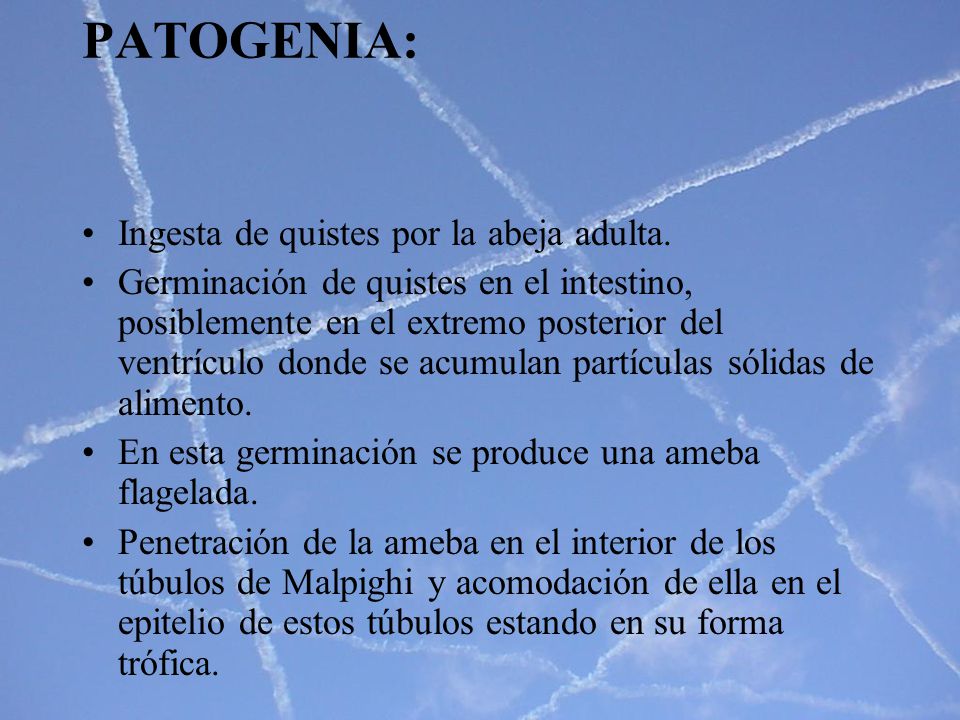 PATOGENIA:

• Ingesta de quistes por la abeja adulta.
• Germinación de quistes en el intestino, posiblemente en el extremo posterior del ventrículo donde se acumulan partículas sólidas de alimento.
• En esta germinación se produce una ameba flagelada.
• Penetración de la ameba en el interior de los túbulos de Malpighi y acomodación de ella en el epitelio de estos túbulos estando en su forma trófica.